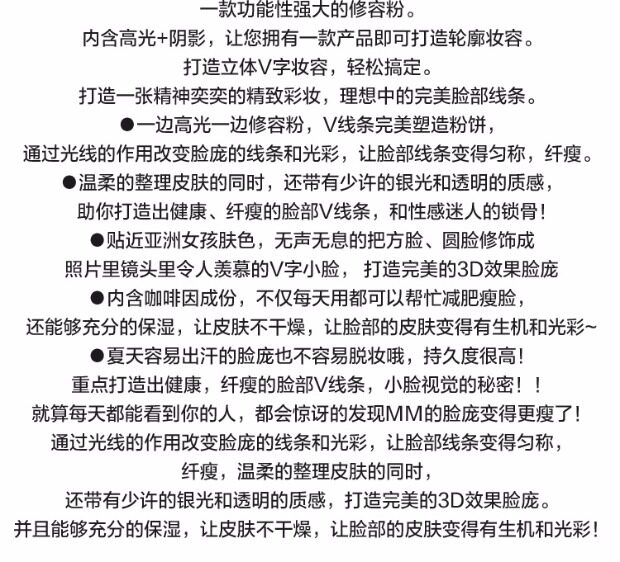 一款功能性强大的修容粉。

内含高光+阴影，让您拥有一款产品即可打造轮廓妆容。

打造立体V字妆容，轻松搞定。

打造一张精神奕奕的精致彩妆，理想中的完美脸部线条。

●一边高光一边修容粉，V线条完美塑造粉饼，

通过光线的作用改变脸庞的线条和光彩，让脸部线条变得匀称，纤瘦。

●温柔的整理皮肤的同时，还带有少许的银光和透明的质感，

助你打造出健康、纤瘦的脸部V线条，和性感迷人的锁骨！

●贴近亚洲女孩肤色，无声无息的把方脸、圆脸修饰成

照片里镜头里令人羡慕的V字小脸， 打造完美的3D效果脸庞

●内含咖啡因成份，不仅每天用都可以帮忙减肥瘦脸，

还能够充分的保湿，让皮肤不干燥，让脸部的皮肤变得有生机和光彩~

●夏天容易出汗的脸庞也不容易脱妆哦，持久度很高！

重点打造出健康，纤瘦的脸部V线条，小脸视觉的秘密！！

就算每天都能看到你的人，都会惊讶的发现MM的脸庞变得更瘦了！

通过光线的作用改变脸庞的线条和光彩，让脸部线条变得匀称，

纤瘦，温柔的整理皮肤的同时，

还带有少许的银光和透明的质感，打造完美的3D效果脸庞。

并且能够充分的保湿，让皮肤不干燥，让脸部的皮肤变得有生机和光彩！